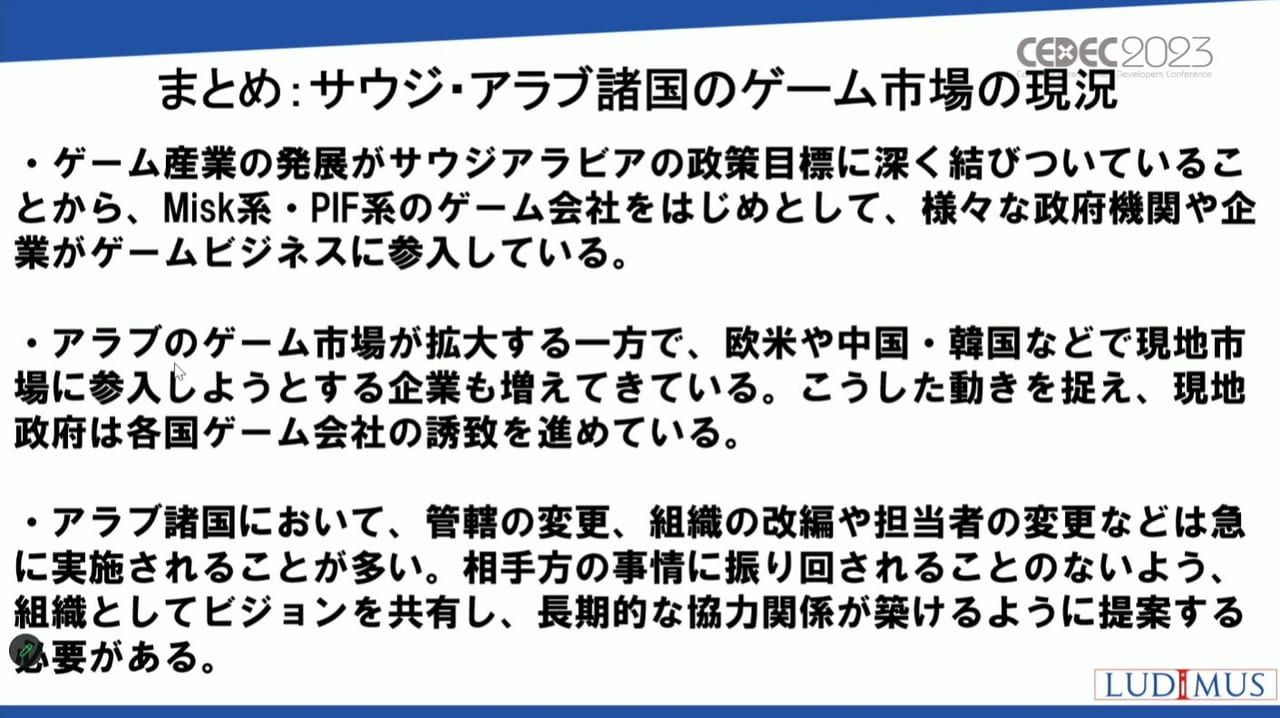 CEDEC2023
Developers Conference

まとめ:サウジ・アラブ諸国のゲーム市場の現況

・ゲーム産業の発展がサウジアラビアの政策目標に深く結びついていることから、Misk系・PIF系のゲーム会社をはじめとして、様々な政府機関や企業がゲームビジネスに参入している。

・アラブのゲーム市場が拡大する一方で、欧米や中国・韓国などで現地市場に参入しようとする企業も増えてきている。こうした動きを捉え、現地政府は各国ゲーム会社の誘致を進めている。

・アラブ諸国において、管轄の変更、組織の改編や担当者の変更などは急に実施されることが多い。相手方の事情に振り回されることのないよう、組織としてビジョンを共有し、長期的な協力関係が築けるように提案する必要がある。

LUDIMUS